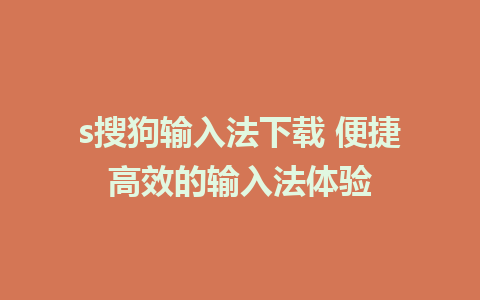 s搜狗输入法下载 便捷高效的输入法体验